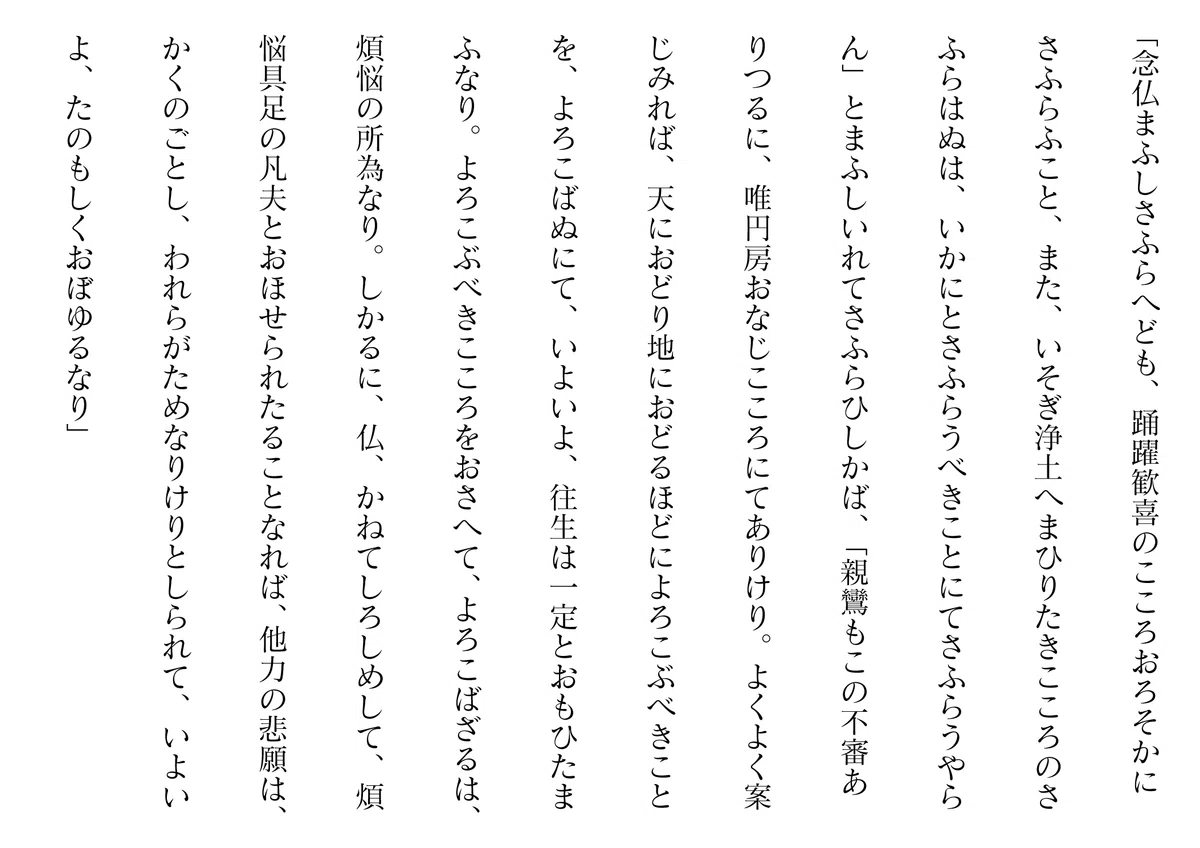 「念仏まふしさふらへども、踊躍歓喜のこころおろそかにさふらふこと、また、いそぎ浄土へまひりたきこころのさふらはぬは、いかにとさふらうべきことにてさふらうやらん」とまふしいれてさふらひしかば、「親鸞もこの不審ありつるに、唯円房おなじこころにてありけり。よくよく案じみれば、天におどり地におどるほどによろこぶべきことを、よろこばぬにて、いよいよ、往生は一定とおもひたまふなり。よろこぶべきこころをおさへて、よろこばざるは、煩悩の所為なり。しかるに、仏、かねてしろしめして、煩悩具足の凡夫とおほせられたることなれば、他力の悲願は、かくのごとし、われらがためなりけりとしられて、いよいよ、たのもしくおぼゆるなり」